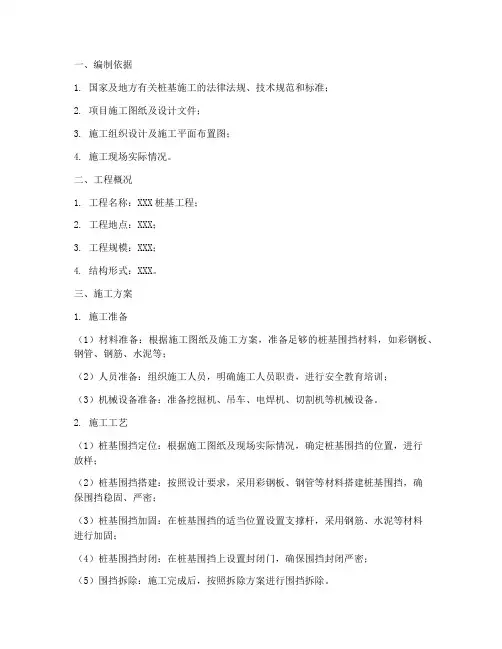 一、编制依据

1. 国家及地方有关桩基施工的法律法规、技术规范和标准；

2. 项目施工图纸及设计文件；

3. 施工组织设计及施工平面布置图；

4. 施工现场实际情况。

二、工程概况

1. 工程名称：XXX 桩基工程；

2. 工程地点：XXX；

3. 工程规模：XXX；

4. 结构形式：XXX。

三、施工方案

1. 施工准备

（1）材料准备：根据施工图纸及施工方案，准备足够的桩基围挡材料，如彩钢板、钢管、钢筋、水泥等；

（2）人员准备：组织施工人员，明确施工人员职责，进行安全教育培训；

（3）机械设备准备：准备挖掘机、吊车、电焊机、切割机等机械设备。

2. 施工工艺

（1）桩基围挡定位：根据施工图纸及现场实际情况，确定桩基围挡的位置，进行放样；

（2）桩基围挡搭建：按照设计要求，采用彩钢板、钢管等材料搭建桩基围挡，确保围挡稳固、严密；

（3）桩基围挡加固：在桩基围挡的适当位置设置支撑杆，采用钢筋、水泥等材料进行加固；

（4）桩基围挡封闭：在桩基围挡上设置封闭门，确保围挡封闭严密；

（5）围挡拆除：施工完成后，按照拆除方案进行围挡拆除。